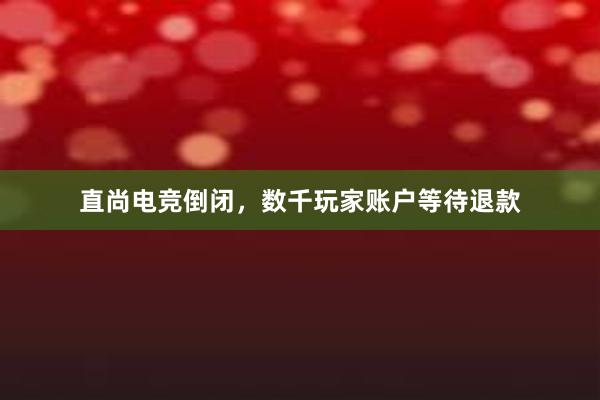 直尚电竞倒闭，数千玩家账户等待退款